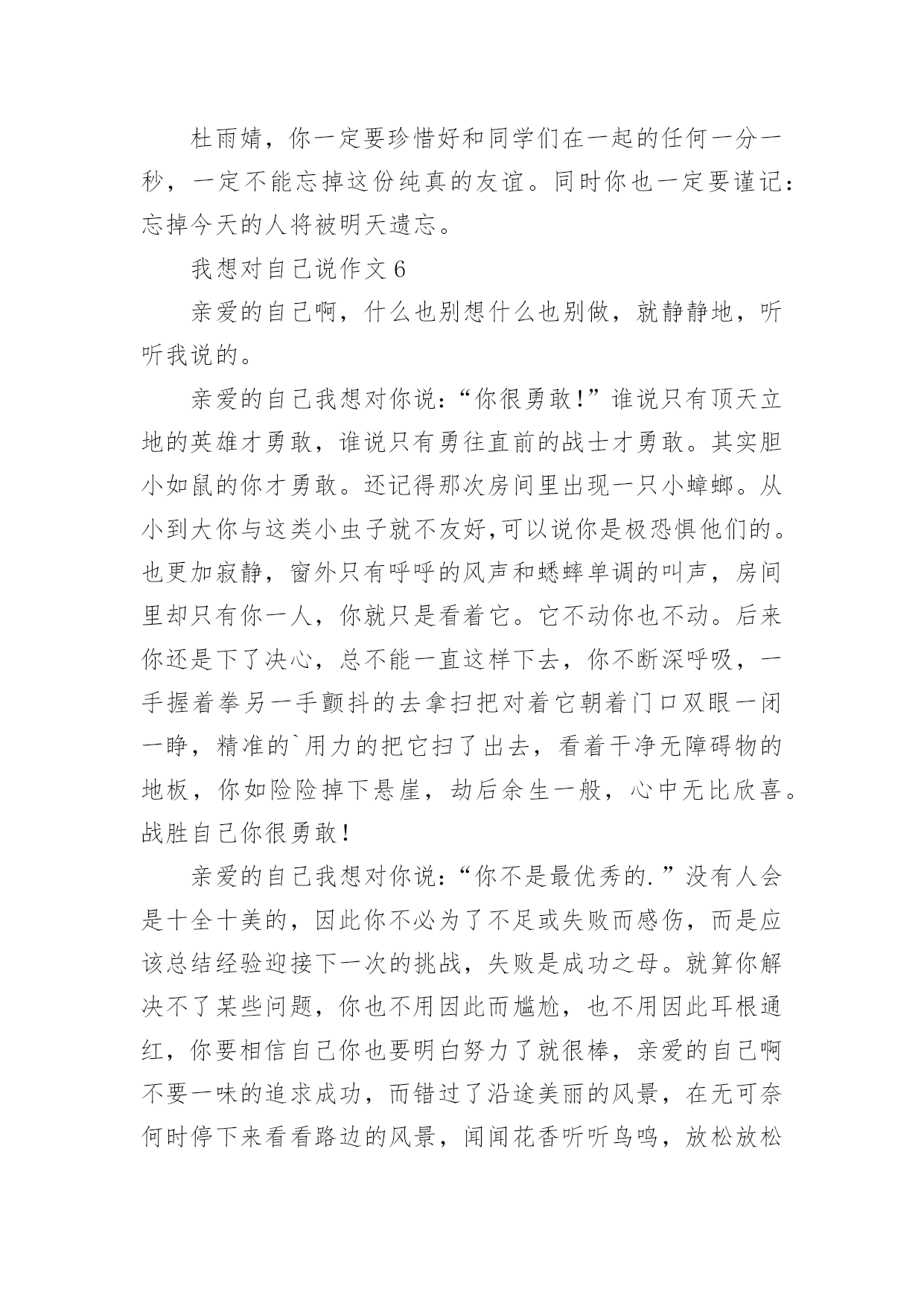 杜雨婧，你一定要珍惜好和同学们在一起的任何一分一秒，一定不能忘掉这份纯真的友谊。同时你也一定要谨记：忘掉今天的人将被明天遗忘。

我想对自己说作文 6

亲爱的自己啊，什么也别想什么也别做，就静静地，听听我说的。

亲爱的自己我想对你说：“你很勇敢！”谁说只有顶天立地的英雄才勇敢，谁说只有勇往直前的战士才勇敢。其实胆小如鼠的你才勇敢。还记得那次房间里出现一只小蟑螂。从小到大你与这类小虫子就不友好,可以说你是极恐惧他们的。也更加寂静，窗外只有呼呼的风声和蟋蟀单调的叫声，房间里却只有你一人，你就只是看着它。它不动你也不动。后来你还是下了决心，总不能一直这样下去，你不断深呼吸，一手握着拳另一手颤抖的去拿扫把对着它朝着门口双眼一闭一睁，精准的`用力的把它扫了出去，看着干净无障碍物的地板，你如险险掉下悬崖，劫后余生一般，心中无比欣喜。战胜自己你很勇敢！

亲爱的自己我想对你说：“你不是最优秀的.”没有人会是十全十美的，因此你不必为了不足或失败而感伤，而是应该总结经验迎接下一次的挑战，失败是成功之母。就算你解决不了某些问题，你也不用因此而尴尬，也不用因此耳根通红，你要相信自己你也要明白努力了就很棒，亲爱的自己啊不要一味的追求成功，而错过了沿途美丽的风景，在无可奈何时停下来看看路边的风景，闻闻花香听听鸟鸣，放松放松